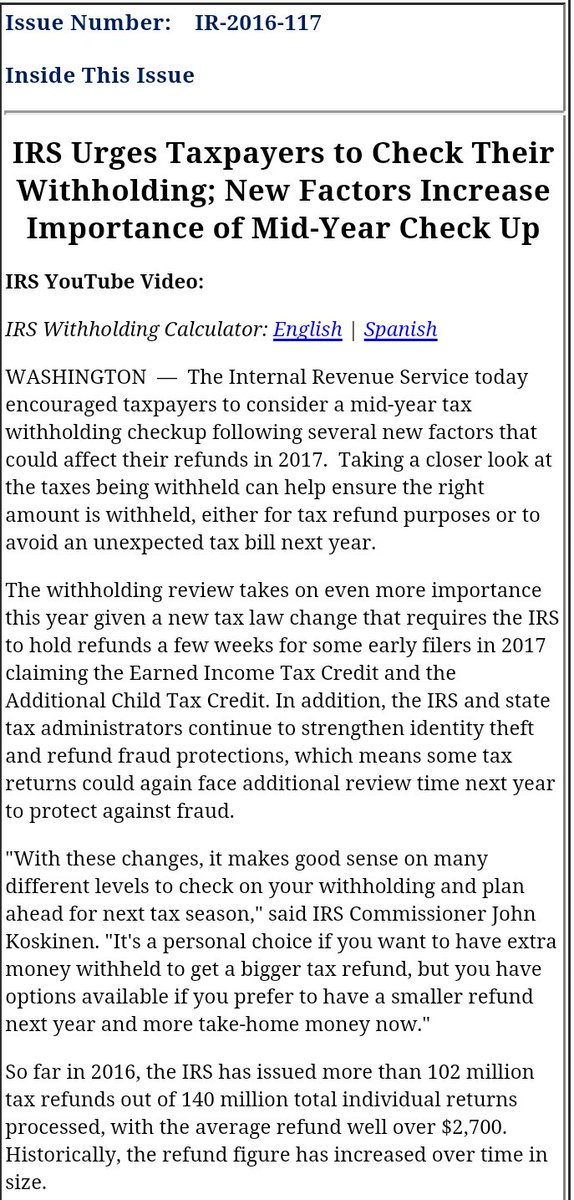 Issue Number: IR-2016-117

Inside This Issue

IRS Urges Taxpayers to Check Their Withholding; New Factors Increase Importance of Mid-Year Check Up

IRS YouTube Video:

IRS Withholding Calculator: English | Spanish

WASHINGTON — The Internal Revenue Service today encouraged taxpayers to consider a mid-year tax withholding checkup following several new factors that could affect their refunds in 2017. Taking a closer look at the taxes being withheld can help ensure the right amount is withheld, either for tax refund purposes or to avoid an unexpected tax bill next year.

The withholding review takes on even more importance this year given a new tax law change that requires the IRS to hold refunds a few weeks for some early filers in 2017 claiming the Earned Income Tax Credit and the Additional Child Tax Credit. In addition, the IRS and state tax administrators continue to strengthen identity theft and refund fraud protections, which means some tax returns could again face additional review time next year to protect against fraud.

"With these changes, it makes good sense on many different levels to check on your withholding and plan ahead for next tax season," said IRS Commissioner John Koskinen. "It's a personal choice if you want to have extra money withheld to get a bigger tax refund, but you have options available if you prefer to have a smaller refund next year and more take-home money now."

So far in 2016, the IRS has issued more than 102 million tax refunds out of 140 million total individual returns processed, with the average refund well over $2,700. Historically, the refund figure has increased over time in size.